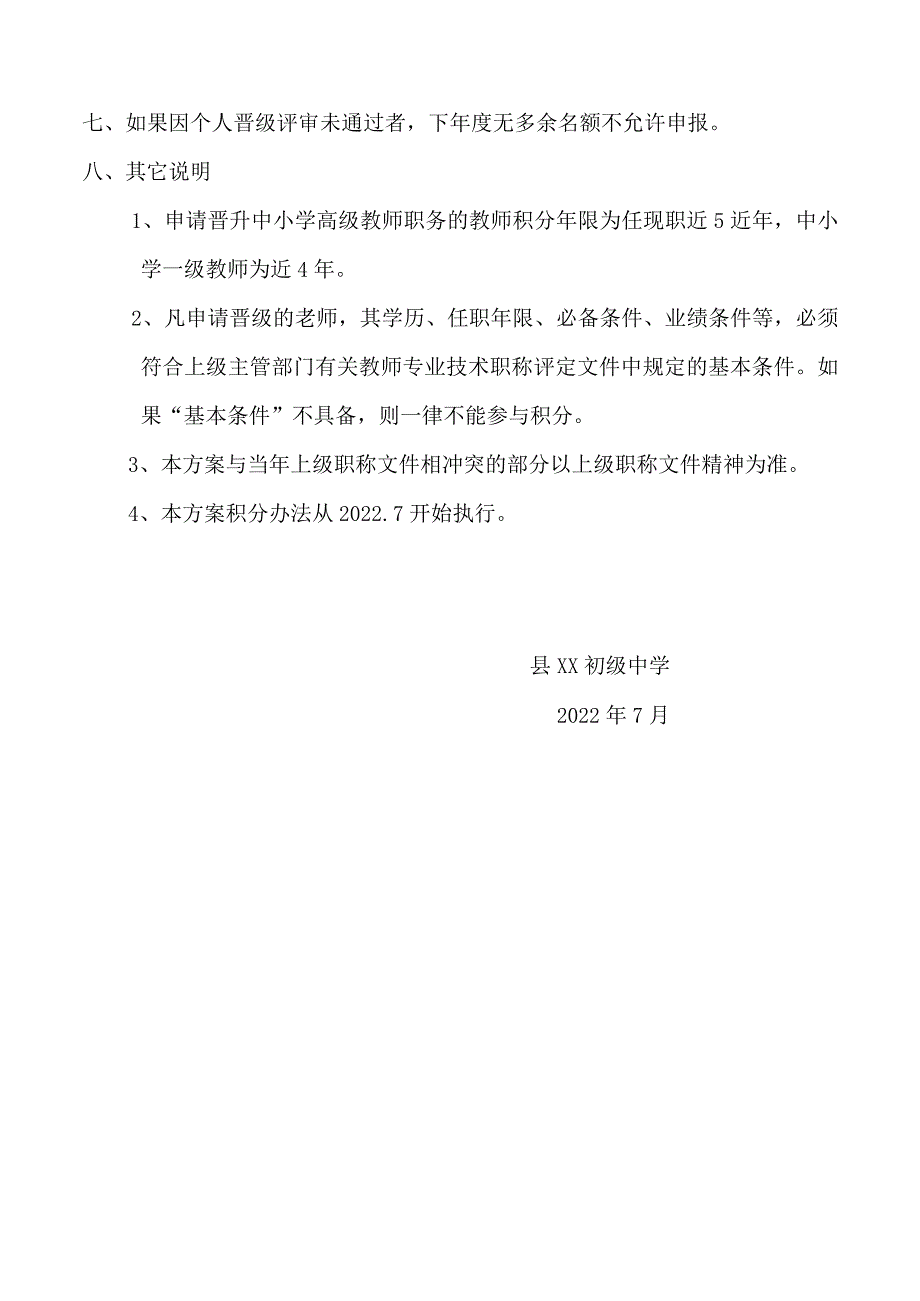 七、如果因个人晋级评审未通过者，下年度无多余名额不允许申报。

八、其它说明

1、申请晋升中小学高级教师职务的教师积分年限为任现职近5近年，中小学一级教师为近4年。

2、凡申请晋级的老师，其学历、任职年限、必备条件、业绩条件等，必须符合上级主管部门有关教师专业技术职称评定文件中规定的基本条件。如果“基本条件”不具备，则一律不能参与积分。

3、本方案与当年上级职称文件相冲突的部分以上级职称文件精神为准。

4、本方案积分办法从2022.7开始执行。

县XX初级中学

2022年7月